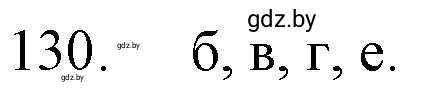 gdz.by

130. gdz.by б, в, г, е.

gdz.by